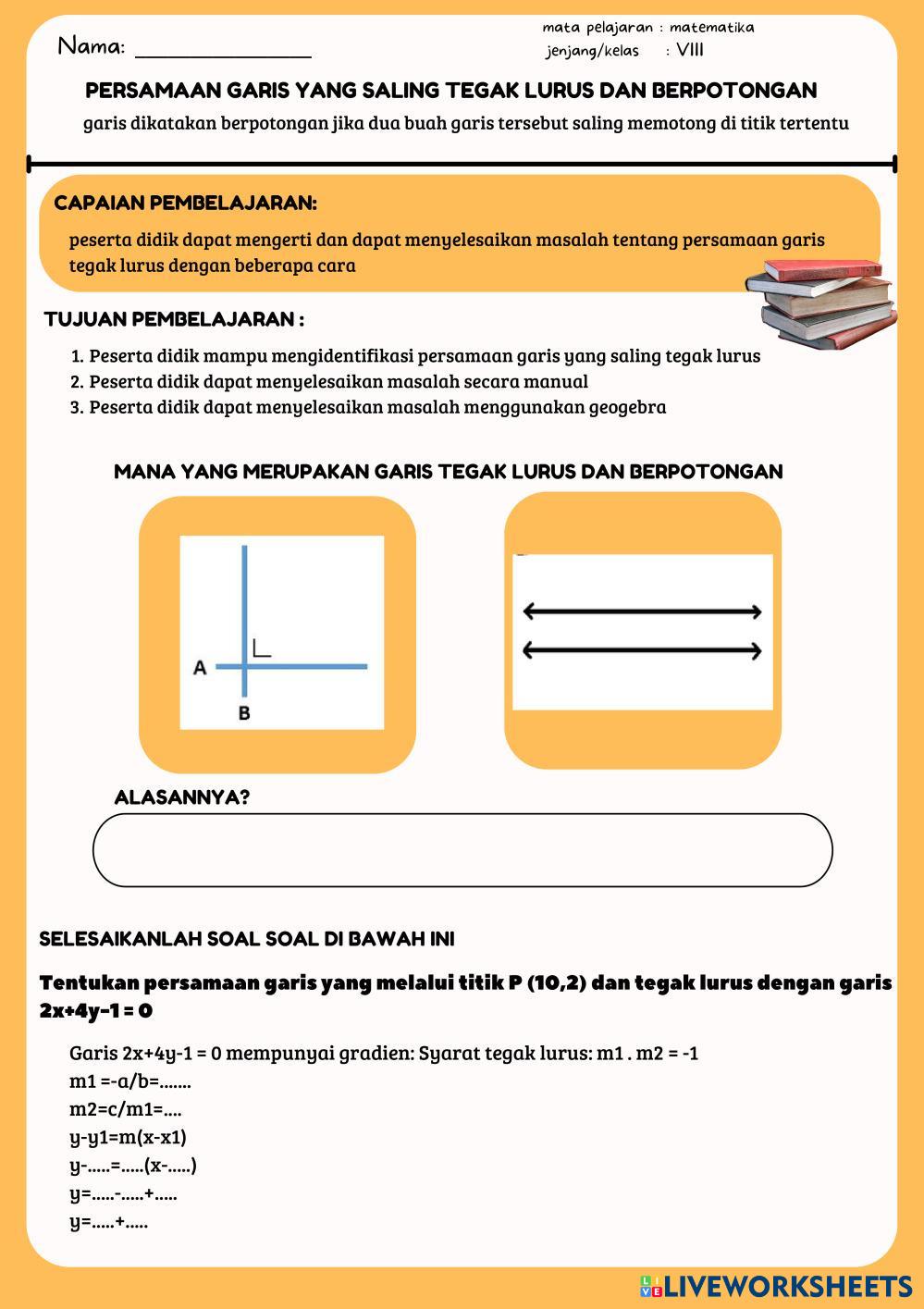 Nama: ______________

mata pelajaran : matematika
jenjang/kelas : VIII

PERSAMAAN GARIS YANG SALING TEGAK LURUS DAN BERPOTONGAN

garis dikatakan berpotongan jika dua buah garis tersebut saling memotong di titik tertentu

CAPAIAN PEMBELAJARAN:

peserta didik dapat mengerti dan dapat menyelesaikan masalah tentang persamaan garis tegak lurus dengan beberapa cara

TUJUAN PEMBELAJARAN :

1. Peserta didik mampu mengidentifikasi persamaan garis yang saling tegak lurus
2. Peserta didik dapat menyelesaikan masalah secara manual
3. Peserta didik dapat menyelesaikan masalah menggunakan geogebra

MANA YANG MERUPAKAN GARIS TEGAK LURUS DAN BERPOTONGAN

A
B

ALASANNYA?

SELESAIKANLAH SOAL SOAL DI BAWAH INI

Tentukan persamaan garis yang melalui titik P (10,2) dan tegak lurus dengan garis 2x+4y-1 = 0

Garis 2x+4y-1 = 0 mempunyai gradien: Syarat tegak lurus: m1 . m2 = -1
m1 =-a/b=.......
m2=c/m1=....
y-y1=m(x-x1)
y-.....=.....(x-.....)
y=.....-.....+.....
y=.....+.....

LIVEWORKSHEETS